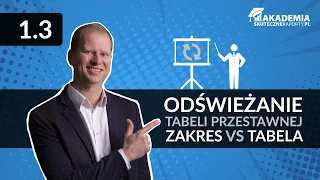 1.3

AKADEMIA
SKUTECZNERAPORTY.PL

ODŚWIEŻANIE
TABELI PRZESTAWNEJ
ZAKRES VS TABELA